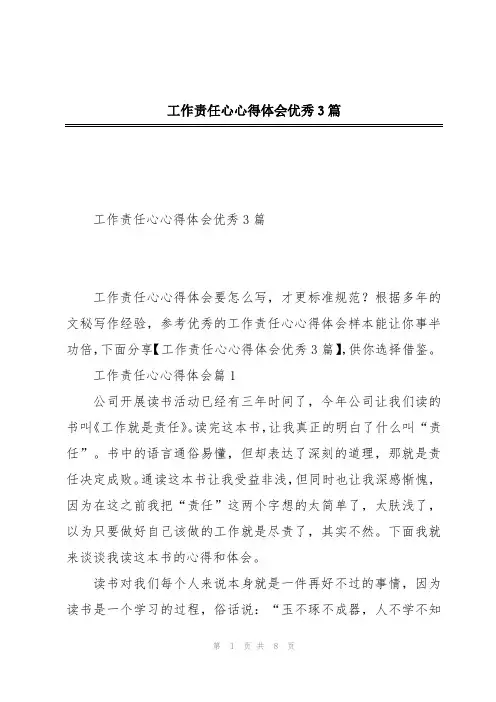 工作责任心心得体会优秀3篇

工作责任心心得体会优秀3篇

工作责任心心得体会要怎么写，才更标准规范？根据多年的文秘写作经验，参考优秀的工作责任心心得体会样本能让你事半功倍，下面分享【工作责任心心得体会优秀3篇】，供你选择借鉴。

工作责任心心得体会篇1

公司开展读书活动已经有三年时间了，今年公司让我们读的书叫《工作就是责任》。读完这本书，让我真正的明白了什么叫“责任”。书中的语言通俗易懂，但却表达了深刻的道理，那就是责任决定成败。通读这本书让我受益非浅，但同时也让我深感惭愧，因为在这之前我把“责任”这两个字想的太简单了，太肤浅了，以为只要做好自己该做的工作就是尽责了，其实不然。下面我就来谈谈我读这本书的心得和体会。

读书对我们每个人来说本身就是一件再好不过的事情，因为读书是一个学习的过程，俗话说：“玉不琢不成器，人不学不知

第 1 页 共 8 页